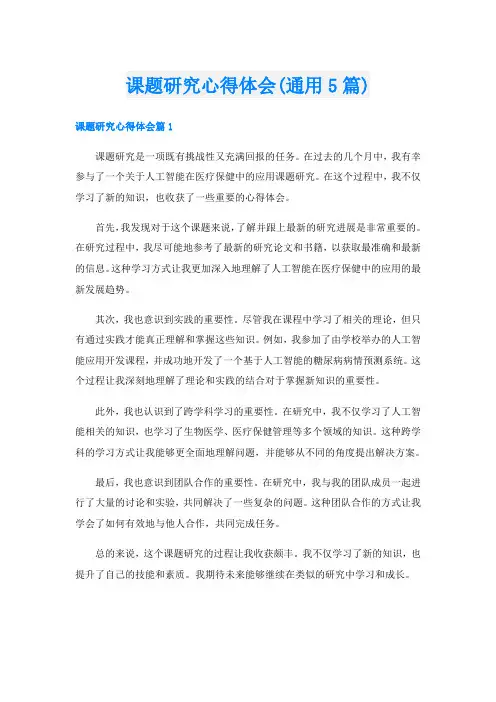 课题研究心得体会(通用 5 篇)

课题研究心得体会篇 1

课题研究是一项既有挑战性又充满回报的任务。在过去的几个月中，我有幸参与了一个关于人工智能在医疗保健中的应用课题研究。在这个过程中，我不仅学习了新的知识，也收获了一些重要的心得体会。

首先，我发现对于这个课题来说，了解并跟上最新的研究进展是非常重要的。在研究过程中，我尽可能地参考了最新的研究论文和书籍，以获取最准确和最新的信息。这种学习方式让我更加深入地理解了人工智能在医疗保健中的应用的最新发展趋势。

其次，我也意识到实践的重要性。尽管我在课程中学习了相关的理论，但只有通过实践才能真正理解和掌握这些知识。例如，我参加了由学校举办的人工智能应用开发课程，并成功地开发了一个基于人工智能的糖尿病病情预测系统。这个过程让我深刻地理解了理论和实践的结合对于掌握新知识的重要性。

此外，我也认识到了跨学科学习的重要性。在研究中，我不仅学习了人工智能相关的知识，也学习了生物医学、医疗保健管理等多个领域的知识。这种跨学科的学习方式让我能够更全面地理解问题，并能够从不同的角度提出解决方案。

最后，我也意识到团队合作的重要性。在研究中，我与我的团队成员一起进行了大量的讨论和实验，共同解决了一些复杂的问题。这种团队合作的方式让我学会了如何有效地与他人合作，共同完成任务。

总的来说，这个课题研究的过程让我收获颇丰。我不仅学习了新的知识，也提升了自己的技能和素质。我期待未来能够继续在类似的研究中学习和成长。